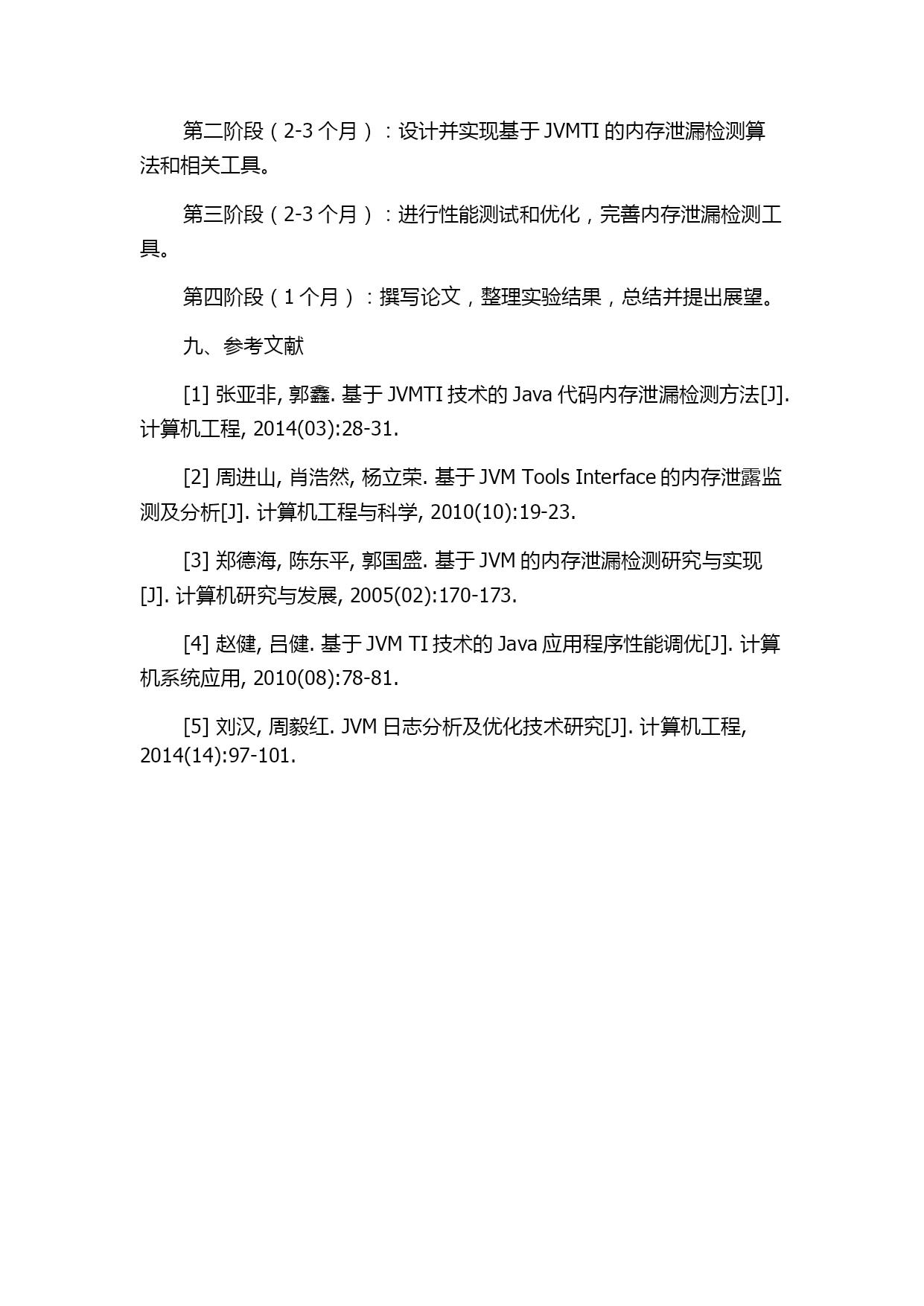 第二阶段（2-3 个月）：设计并实现基于 JVMTI 的内存泄漏检测算法和相关工具。

第三阶段（2-3 个月）：进行性能测试和优化，完善内存泄漏检测工具。

第四阶段（1 个月）：撰写论文，整理实验结果，总结并提出展望。

九、参考文献

[1] 张亚非, 郭鑫. 基于 JVMTI 技术的 Java 代码内存泄漏检测方法[J]. 计算机工程, 2014(03):28-31.

[2] 周进山, 肖浩然, 杨立荣. 基于 JVM Tools Interface 的内存泄露监测及分析[J]. 计算机工程与科学, 2010(10):19-23.

[3] 郑德海, 陈东平, 郭国盛. 基于 JVM 的内存泄漏检测研究与实现[J]. 计算机研究与发展, 2005(02):170-173.

[4] 赵健, 吕健. 基于 JVM TI 技术的 Java 应用程序性能调优[J]. 计算机系统应用, 2010(08):78-81.

[5] 刘汉, 周毅红. JVM 日志分析及优化技术研究[J]. 计算机工程, 2014(14):97-101.